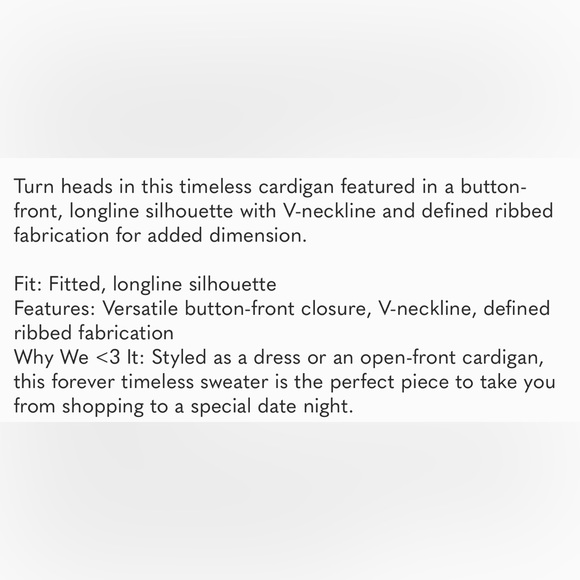 Turn heads in this timeless cardigan featured in a button-front, longline silhouette with V-neckline and defined ribbed fabrication for added dimension.

Fit: Fitted, longline silhouette
Features: Versatile button-front closure, V-neckline, defined ribbed fabrication
Why We <3 It: Styled as a dress or an open-front cardigan, this forever timeless sweater is the perfect piece to take you from shopping to a special date night.